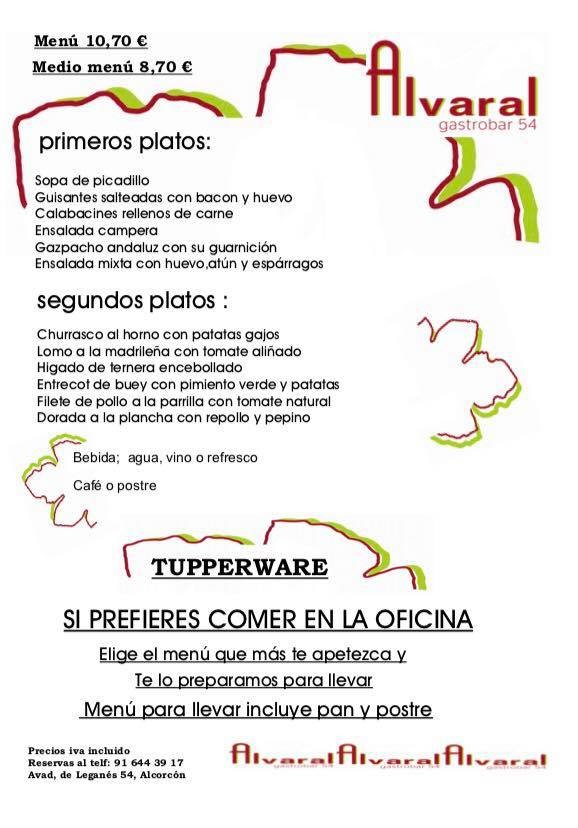 Menú 10,70 €
Medio menú 8,70 €

Alvaral
gastrobar 54

primeros platos:

Sopa de picadillo
Guisantes salteadas con bacon y huevo
Calabacines rellenos de carne
Ensalada campera
Gazpacho andaluz con su guarnición
Ensalada mixta con huevo,atún y espárragos

segundos platos :

Churrasco al horno con patatas gajos
Lomo a la madrileña con tomate aliñado
Higado de ternera encebollado
Entrecot de buey con pimiento verde y patatas
Filete de pollo a la parrilla con tomate natural
Dorada a la plancha con repollo y pepino

Bebida; agua, vino o refresco

Café o postre

TUPPERWARE

SI PREFIERES COMER EN LA OFICINA

Elige el menú que más te apetezca y

Te lo preparamos para llevar

Menú para llevar incluye pan y postre

Precios iva incluido
Reservas al telf: 91 644 39 17
Avad, de Leganés 54, Alcorcón

Alvaral gastrobar 54 Alvaral gastrobar 54 Alvaral gastrobar 54